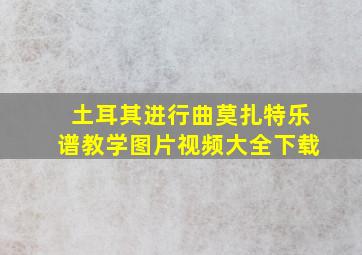 土耳其进行曲莫扎特乐谱教学图片视频大全下载